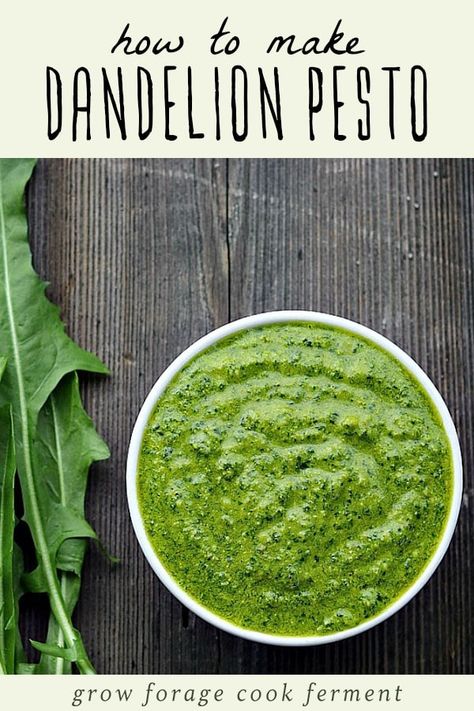 how to make
DANDELION PESTO

grow forage cook ferment